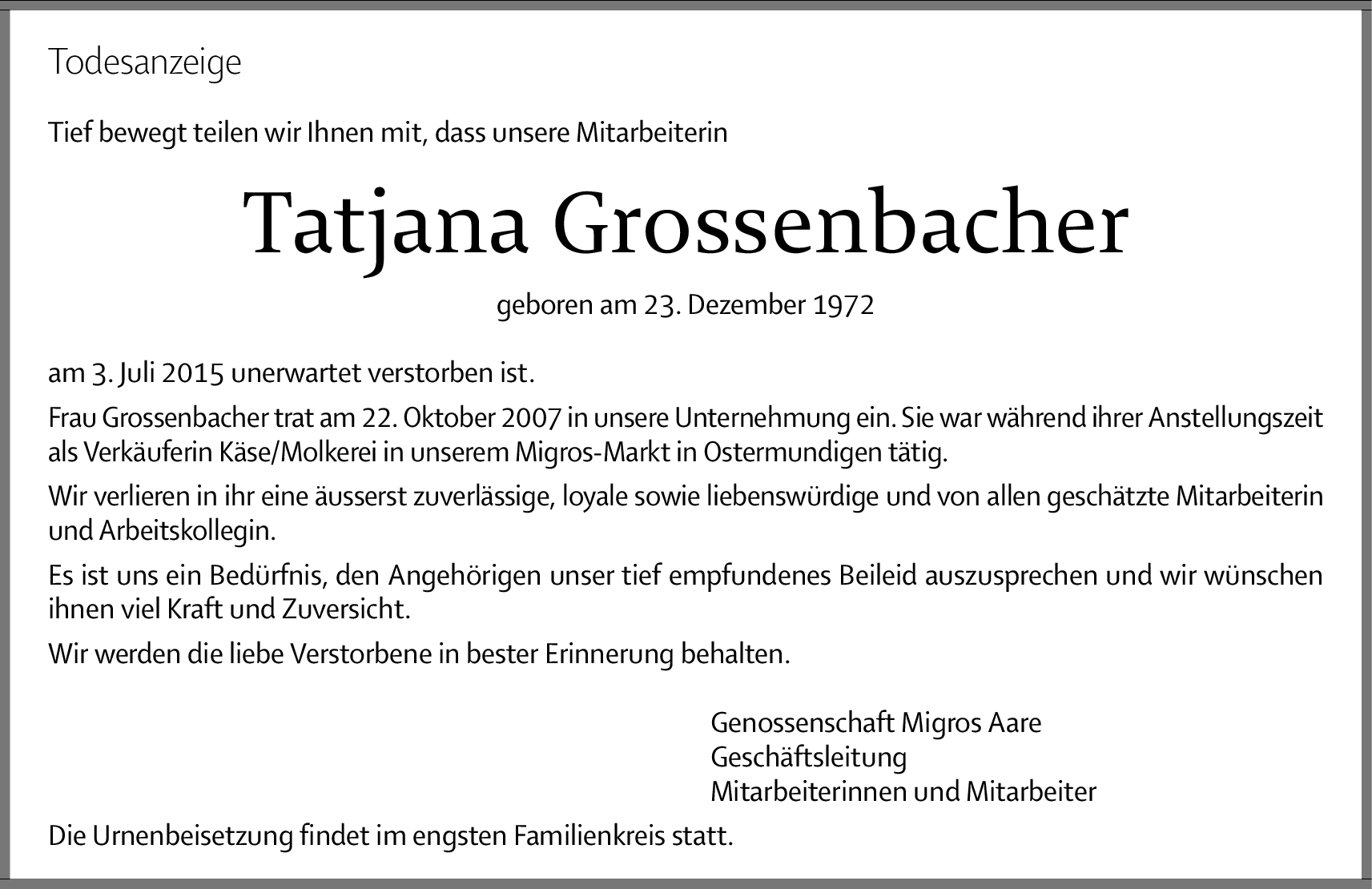 Todesanzeige

Tief bewegt teilen wir Ihnen mit, dass unsere Mitarbeiterin

Tatjana Grossenbacher

geboren am 23. Dezember 1972

am 3. Juli 2015 unerwartet verstorben ist.

Frau Grossenbacher trat am 22. Oktober 2007 in unsere Unternehmung ein. Sie war während ihrer Anstellungszeit als Verkäuferin Käse/Molkerei in unserem Migros-Markt in Ostermundigen tätig.

Wir verlieren in ihr eine äusserst zuverlässige, loyale sowie liebenswürdige und von allen geschätzte Mitarbeiterin und Arbeitskollegin.

Es ist uns ein Bedürfnis, den Angehörigen unser tief empfundenes Beileid auszusprechen und wir wünschen ihnen viel Kraft und Zuversicht.

Wir werden die liebe Verstorbene in bester Erinnerung behalten.

Genossenschaft Migros Aare
Geschäftsleitung
Mitarbeiterinnen und Mitarbeiter

Die Urnenbeisetzung findet im engsten Familienkreis statt.